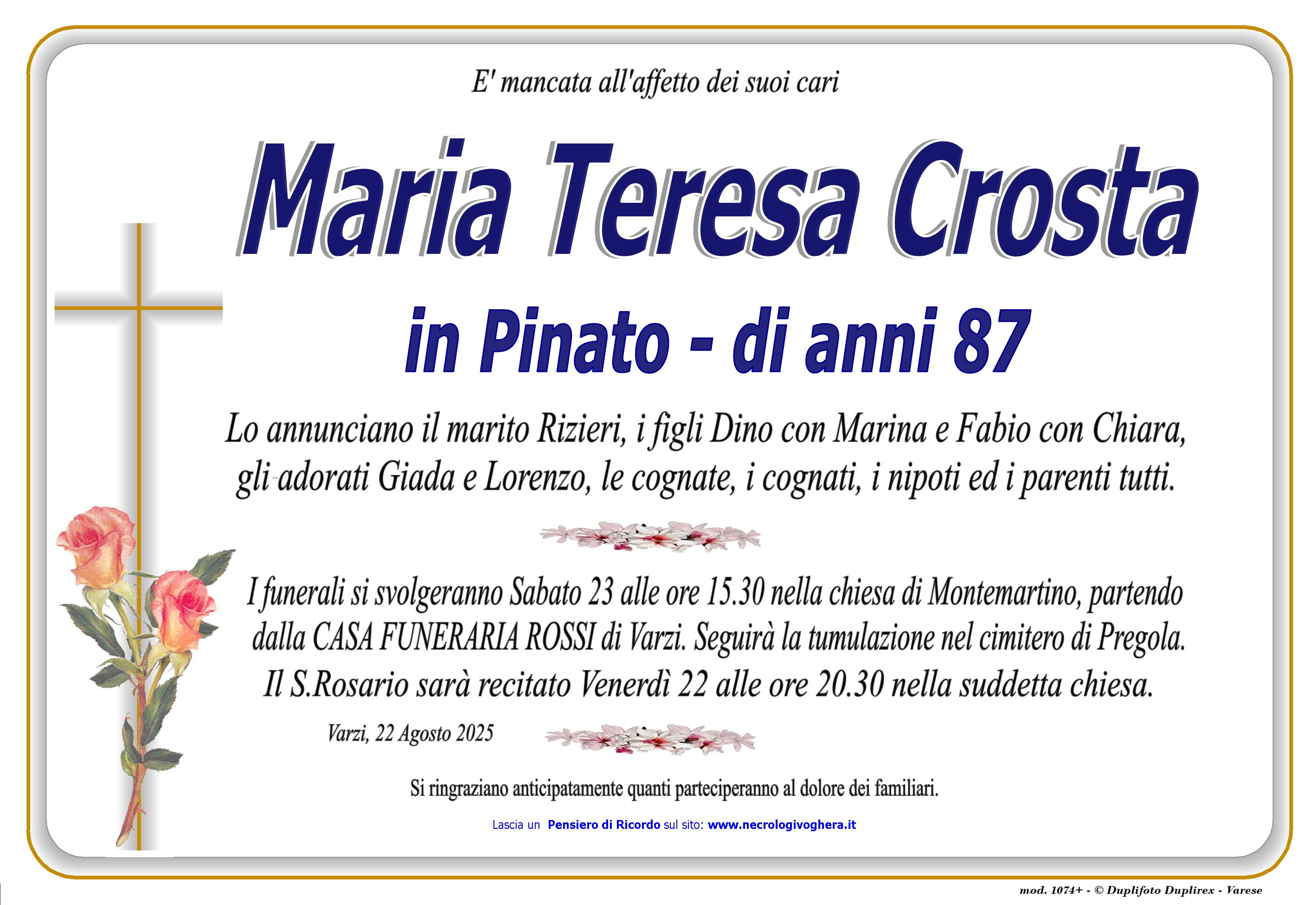 E' mancata all'affetto dei suoi cari

Maria Teresa Crosta

in Pinato - di anni 87

Lo annunciano il marito Rizieri, i figli Dino con Marina e Fabio con Chiara, gli adorati Giada e Lorenzo, le cognate, i cognati, i nipoti ed i parenti tutti.

I funerali si svolgeranno Sabato 23 alle ore 15.30 nella chiesa di Montemartino, partendo dalla CASA FUNERARIA ROSSI di Varzi. Seguirà la tumulazione nel cimitero di Pregola. Il S.Rosario sarà recitato Venerdì 22 alle ore 20.30 nella suddetta chiesa.

Varzi, 22 Agosto 2025

Si ringraziano anticipatamente quanti parteciperanno al dolore dei familiari.

Lascia un Pensiero di Ricordo sul sito: www.necrologivoghera.it

mod. 1074+ - © Duplifoto Duplirex - Varese